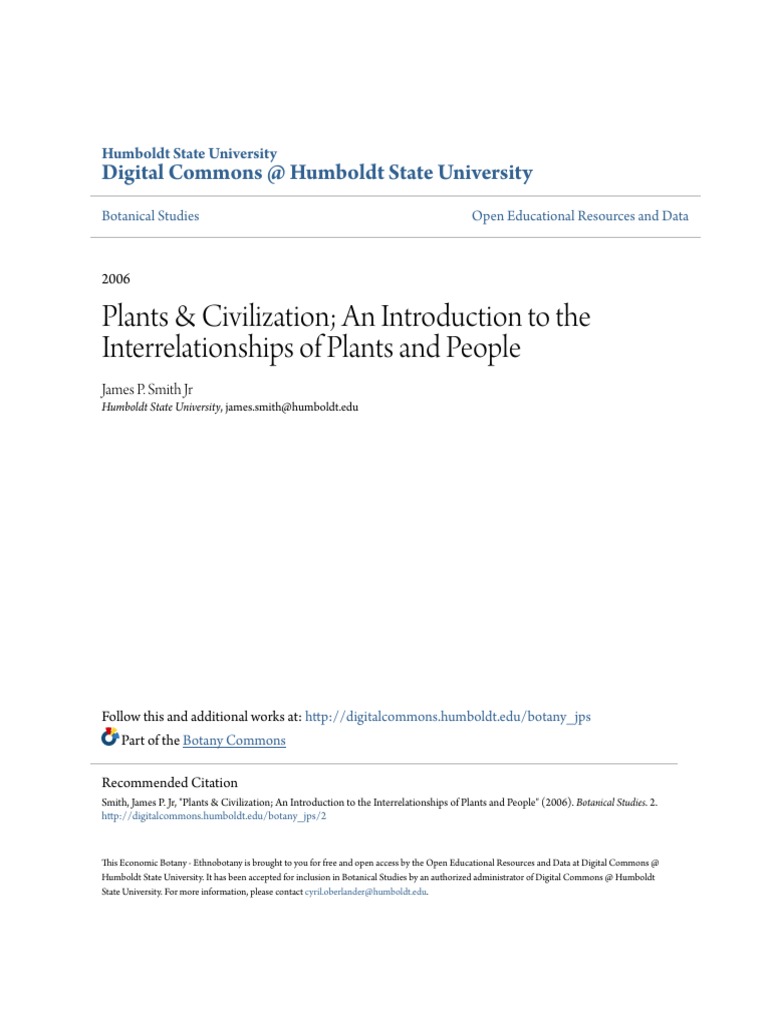 Humboldt State University
Digital Commons @ Humboldt State University

Botanical Studies

Open Educational Resources and Data

2006

Plants & Civilization; An Introduction to the Interrelationships of Plants and People

James P. Smith Jr
Humboldt State University, james.smith@humboldt.edu

Follow this and additional works at: http://digitalcommons.humboldt.edu/botany_jps
Part of the Botany Commons

Recommended Citation
Smith, James P. Jr, "Plants & Civilization; An Introduction to the Interrelationships of Plants and People" (2006). Botanical Studies. 2.
http://digitalcommons.humboldt.edu/botany_jps/2

This Economic Botany - Ethnobotany is brought to you for free and open access by the Open Educational Resources and Data at Digital Commons @ Humboldt State University. It has been accepted for inclusion in Botanical Studies by an authorized administrator of Digital Commons @ Humboldt State University. For more information, please contact cyril.oberlander@humboldt.edu.